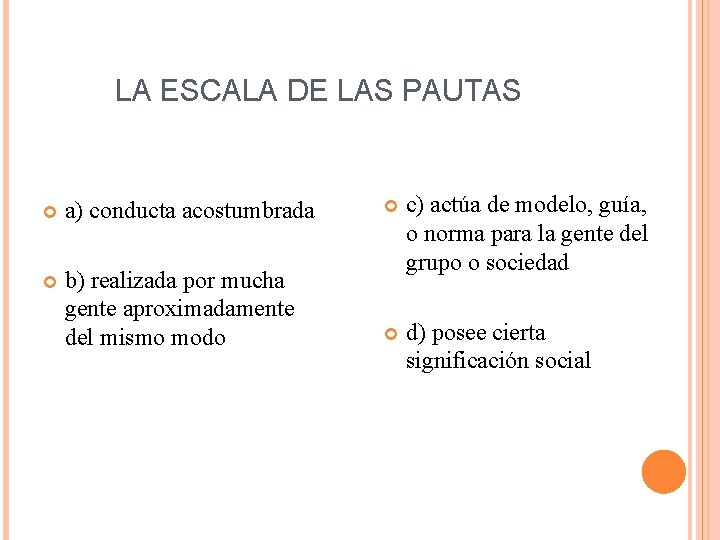 LA ESCALA DE LAS PAUTAS

a) conducta acostumbrada

b) realizada por mucha gente aproximadamente del mismo modo

c) actúa de modelo, guía, o norma para la gente del grupo o sociedad

d) posee cierta significación social